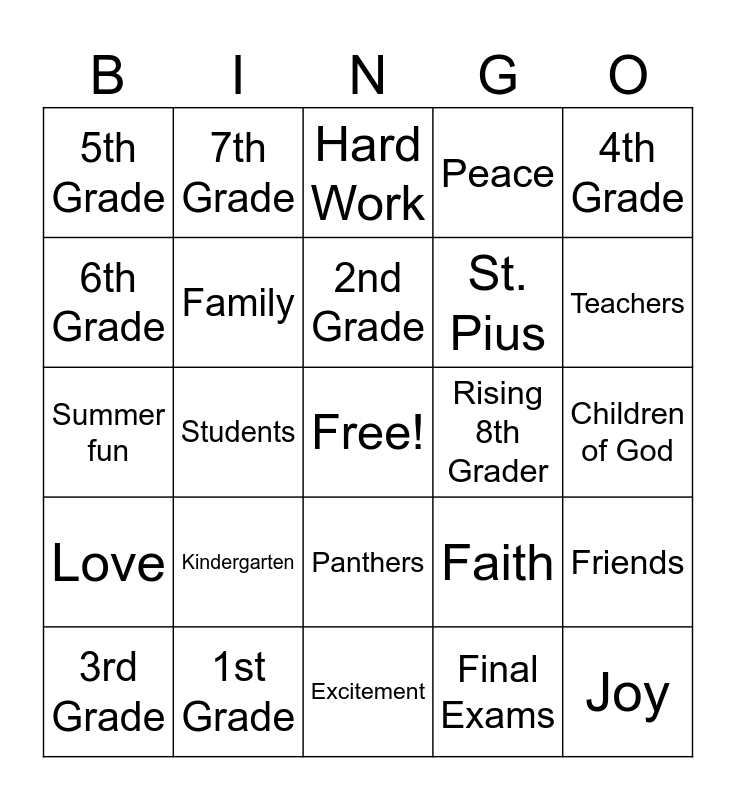 | B | I | N | G | O |
|---|---|---|---|---|
| 5th Grade | 7th Grade | Hard Work | Peace | 4th Grade |
| 6th Grade | Family | 2nd Grade | St. Pius | Teachers |
| Summer fun | Students | Free! | Rising 8th Grader | Children of God |
| Love | Kindergarten | Panthers | Faith | Friends |
| 3rd Grade | 1st Grade | Excitement | Final Exams | Joy |